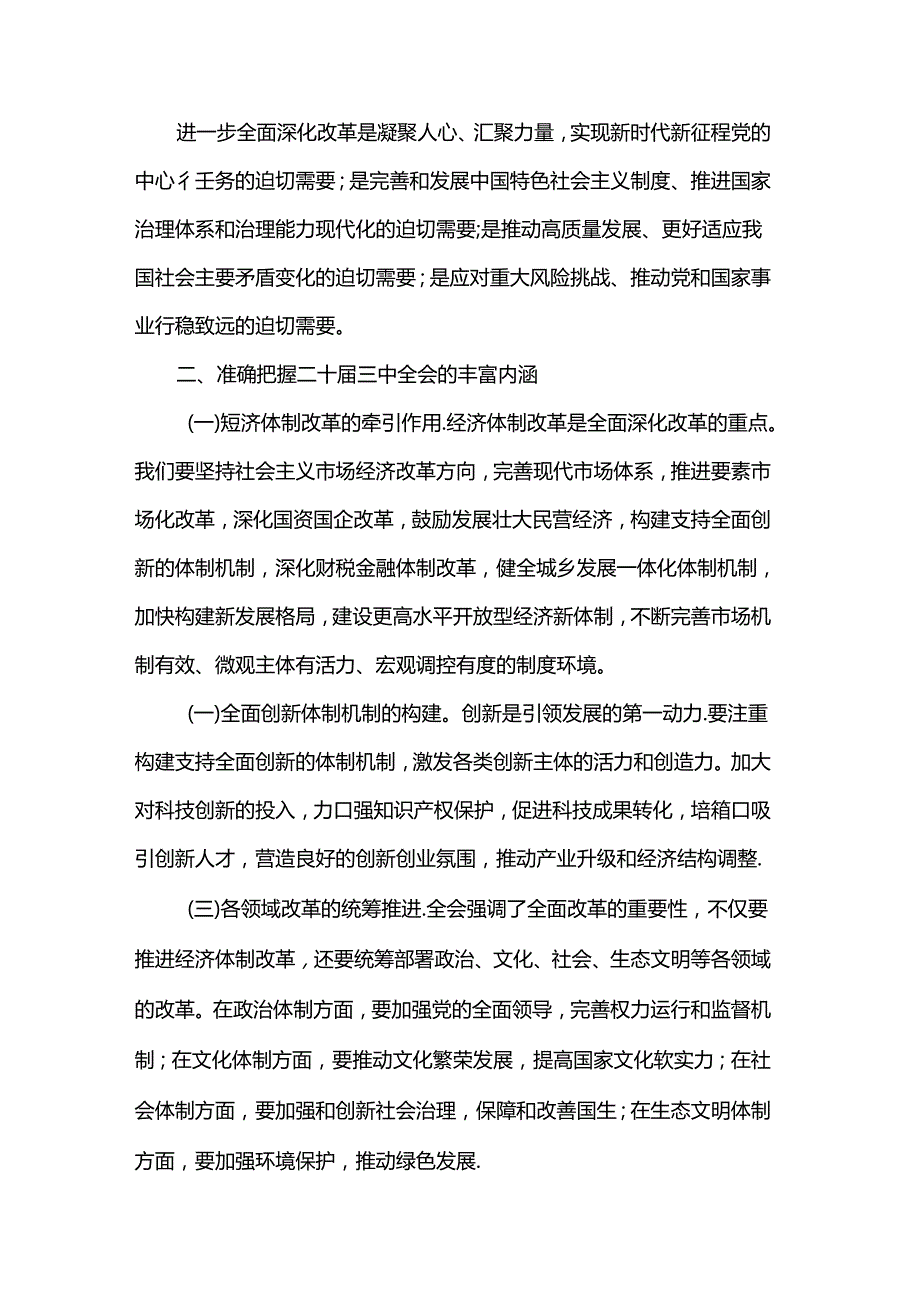 进一步全面深化改革是凝聚人心、汇聚力量，实现新时代新征程党的中心彳壬务的迫切需要；是完善和发展中国特色社会主义制度、推进国家治理体系和治理能力现代化的迫切需要;是推动高质量发展、更好适应我国社会主要矛盾变化的迫切需要；是应对重大风险挑战、推动党和国家事业行稳致远的迫切需要。

二、准确把握二十届三中全会的丰富内涵

(一)短济体制改革的牵引作用.经济体制改革是全面深化改革的重点。我们要坚持社会主义市场经济改革方向，完善现代市场体系，推进要素市场化改革，深化国资国企改革，鼓励发展壮大民营经济，构建支持全面创新的体制机制，深化财税金融体制改革，健全城乡发展一体化体制机制，加快构建新发展格局，建设更高水平开放型经济新体制，不断完善市场机制有效、微观主体有活力、宏观调控有度的制度环境。

(一)全面创新体制机制的构建。创新是引领发展的第一动力.要注重构建支持全面创新的体制机制，激发各类创新主体的活力和创造力。加大对科技创新的投入，力口强知识产权保护，促进科技成果转化，培箱口吸引创新人才，营造良好的创新创业氛围，推动产业升级和经济结构调整.

(三)各领域改革的统筹推进.全会强调了全面改革的重要性，不仅要推进经济体制改革，还要统筹部署政治、文化、社会、生态文明等各领域的改革。在政治体制方面，要加强党的全面领导，完善权力运行和监督机制；在文化体制方面，要推动文化繁荣发展，提高国家文化软实力；在社会体制方面，要加强和创新社会治理，保障和改善国生；在生态文明体制方面，要加强环境保护，推动绿色发展.